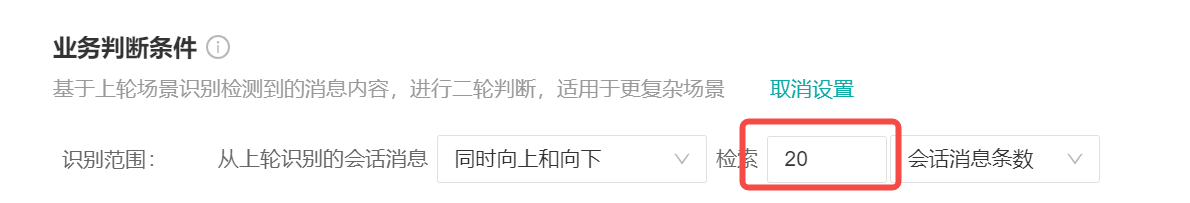 业务判断条件

基于上轮场景识别检测到的消息内容，进行二轮判断，适用于更复杂场景　取消设置

识别范围：　从上轮识别的会话消息　同时向上和向下　检索　20　会话消息条数